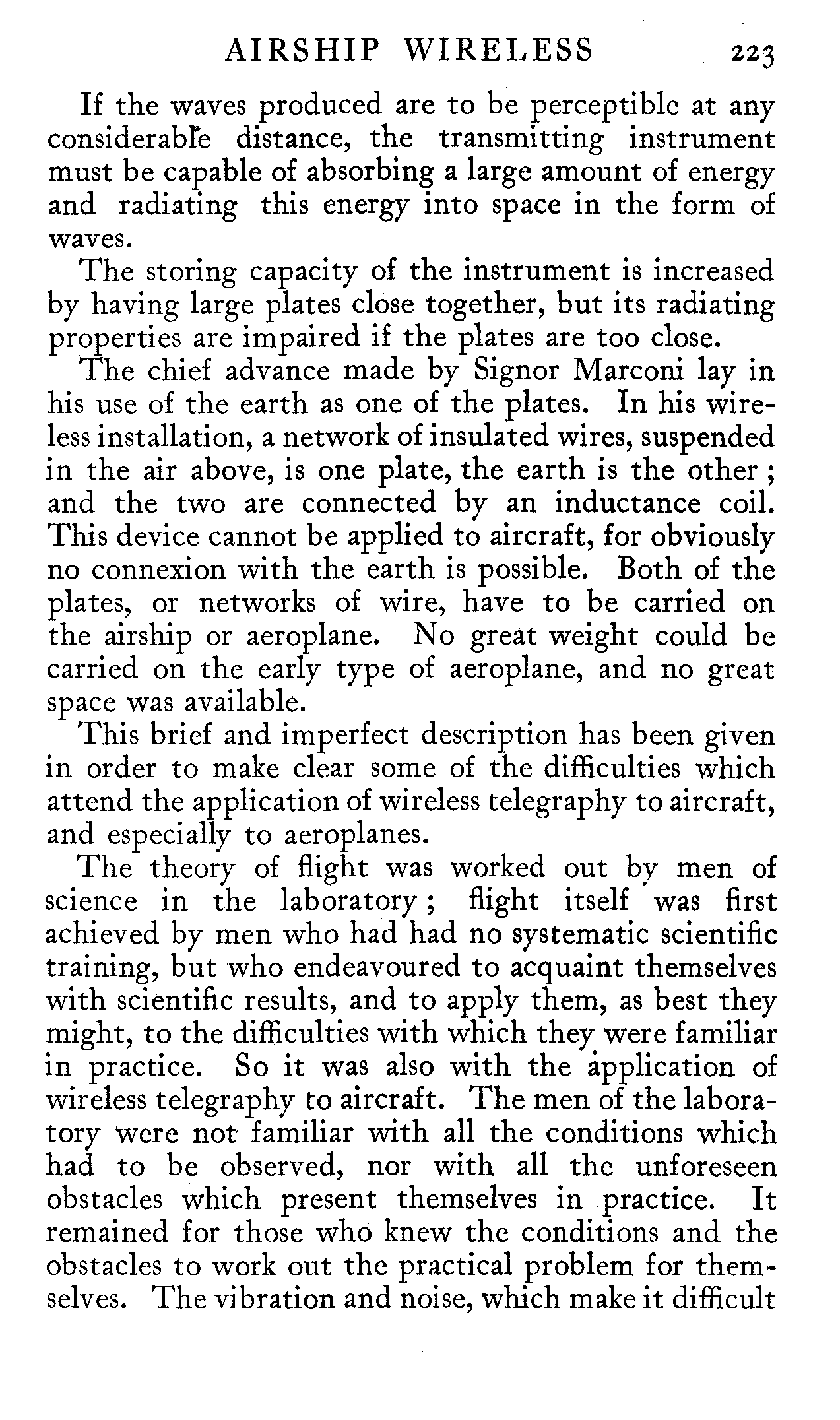 AIRSHIP WIRELESS 223

If the waves produced are to be perceptible at any considerable distance, the transmitting instrument must be capable of absorbing a large amount of energy and radiating this energy into space in the form of waves.

The storing capacity of the instrument is increased by having large plates close together, but its radiating properties are impaired if the plates are too close.

The chief advance made by Signor Marconi lay in his use of the earth as one of the plates. In his wireless installation, a network of insulated wires, suspended in the air above, is one plate, the earth is the other; and the two are connected by an inductance coil. This device cannot be applied to aircraft, for obviously no connexion with the earth is possible. Both of the plates, or networks of wire, have to be carried on the airship or aeroplane. No great weight could be carried on the early type of aeroplane, and no great space was available.

This brief and imperfect description has been given in order to make clear some of the difficulties which attend the application of wireless telegraphy to aircraft, and especially to aeroplanes.

The theory of flight was worked out by men of science in the laboratory; flight itself was first achieved by men who had had no systematic scientific training, but who endeavoured to acquaint themselves with scientific results, and to apply them, as best they might, to the difficulties with which they were familiar in practice. So it was also with the application of wireless telegraphy to aircraft. The men of the laboratory were not familiar with all the conditions which had to be observed, nor with all the unforeseen obstacles which present themselves in practice. It remained for those who knew the conditions and the obstacles to work out the practical problem for themselves. The vibration and noise, which make it difficult